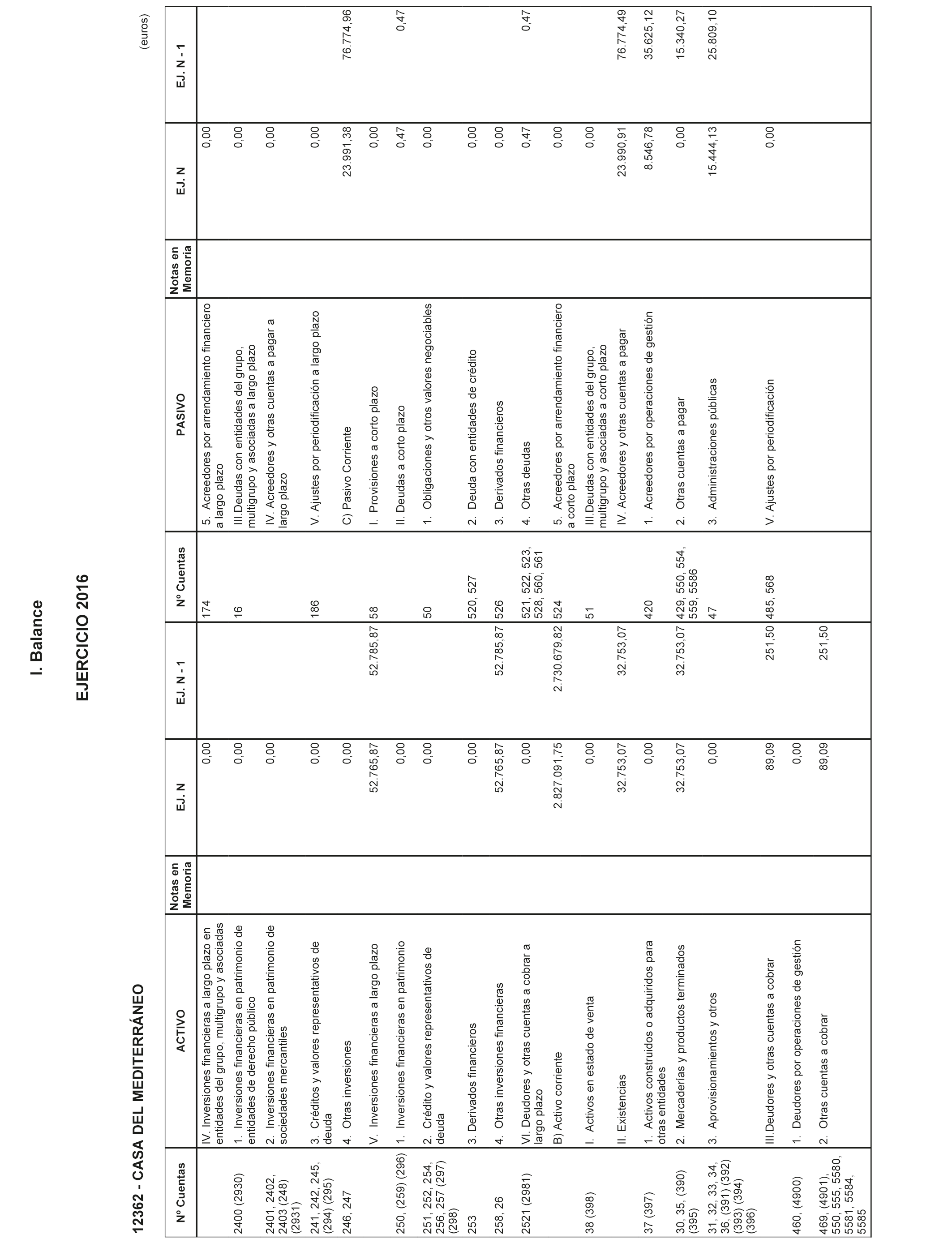 I. Balance

EJERCICIO 2016

12362 - CASA DEL MEDITERRÁNEO

(euros)

| Nº Cuentas | ACTIVO | Notas en Memoria | EJ. N | EJ. N - 1 | Nº Cuentas | PASIVO | Notas en Memoria | EJ. N | EJ. N - 1 |
|---|---|---|---|---|---|---|---|---|---|
| | IV. Inversiones financieras a largo plazo en entidades del grupo, multigrupo y asociadas | | 0,00 | | 174 | 5. Acreedores por arrendamiento financiero a largo plazo | | 0,00 | |
| 2400 (2930) | 1. Inversiones financieras en patrimonio de entidades de derecho público | | 0,00 | | 16 | III.Deudas con entidades del grupo, multigrupo y asociadas a largo plazo | | 0,00 | |
| 2401, 2402, 2403 (248) (2931) | 2. Inversiones financieras en patrimonio de sociedades mercantiles | | 0,00 | | | IV. Acreedores y otras cuentas a pagar a largo plazo | | 0,00 | |
| 241, 242, 245, (294) (295) | 3. Créditos y valores representativos de deuda | | 0,00 | | 186 | V. Ajustes por periodificación a largo plazo | | 0,00 | |
| 246, 247 | 4. Otras inversiones | | 0,00 | | | C) Pasivo Corriente | | 23.991,38 | 76.774,96 |
| | V. Inversiones financieras a largo plazo | | 52.765,87 | 52.785,87 | 58 | I. Provisiones a corto plazo | | 0,00 | |
| 250, (259) (296) | 1. Inversiones financieras en patrimonio | | 0,00 | | | II. Deudas a corto plazo | | 0,47 | 0,47 |
| 251, 252, 254, 256, 257 (297) (298) | 2. Crédito y valores representativos de deuda | | 0,00 | | 50 | 1. Obligaciones y otros valores negociables | | 0,00 | |
| 253 | 3. Derivados financieros | | 0,00 | | 520, 527 | 2. Deuda con entidades de crédito | | 0,00 | |
| 258, 26 | 4. Otras inversiones financieras | | 52.765,87 | 52.785,87 | 526 | 3. Derivados financieros | | 0,00 | |
| 2521 (2981) | VI. Deudores y otras cuentas a cobrar a largo plazo | | 0,00 | | 521, 522, 523, 528, 560, 561 | 4. Otras deudas | | 0,47 | 0,47 |
| | B) Activo corriente | | 2.827.091,75 | 2.730.679,82 | 524 | 5. Acreedores por arrendamiento financiero a corto plazo | | 0,00 | |
| 38 (398) | I. Activos en estado de venta | | 0,00 | | 51 | III.Deudas con entidades del grupo, multigrupo y asociadas a corto plazo | | 0,00 | |
| | II. Existencias | | 32.753,07 | 32.753,07 | | IV. Acreedores y otras cuentas a pagar | | 23.990,91 | 76.774,49 |
| 37 (397) | 1. Activos construidos o adquiridos para otras entidades | | 0,00 | | 420 | 1. Acreedores por operaciones de gestión | | 8.546,78 | 35.625,12 |
| 30, 35, (390) (395) | 2. Mercaderías y productos terminados | | 32.753,07 | 32.753,07 | 429, 550, 554, 559, 5586 | 2. Otras cuentas a pagar | | 0,00 | 15.340,27 |
| 31, 32, 33, 34, 36, (391) (392) (393) (394) (396) | 3. Aprovisionamientos y otros | | 0,00 | | 47 | 3. Administraciones públicas | | 15.444,13 | 25.809,10 |
| | III.Deudores y otras cuentas a cobrar | | 89,09 | 251,50 | 485, 568 | V. Ajustes por periodificación | | 0,00 | |
| 460, (4900) | 1. Deudores por operaciones de gestión | | 0,00 | | | | | | |
| 469, (4901), 550, 555, 5580, 5581, 5584, 5585 | 2. Otras cuentas a cobrar | | 89,09 | 251,50 | | | | | |